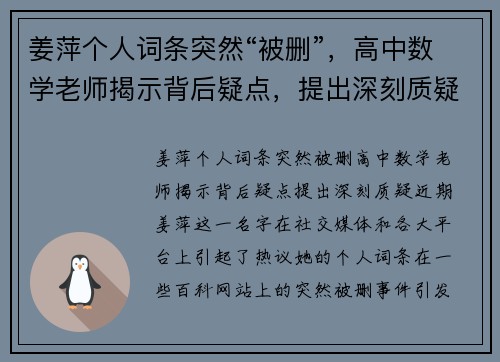 姜萍个人词条突然“被删”，高中数学老师揭示背后疑点，提出深刻质疑

姜萍个人词条突然被删高中数学老师揭示背后疑点提出深刻质疑近期姜萍这一名字在社交媒体和各大平台上引起了热议她的个人词条在一些百科网站上的突然被删事件引发